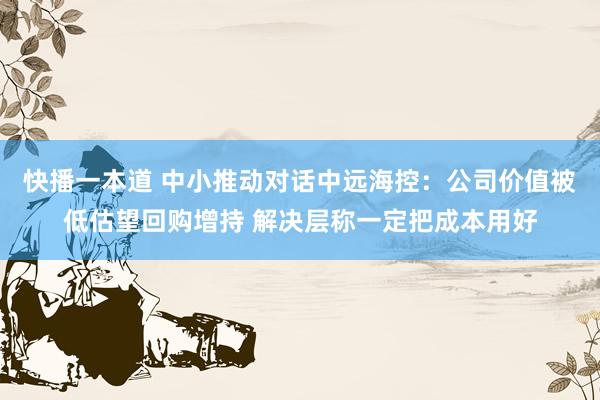 快播一本道 中小推动对话中远海控：公司价值被低估望回购增持 解决层称一定把成本用好